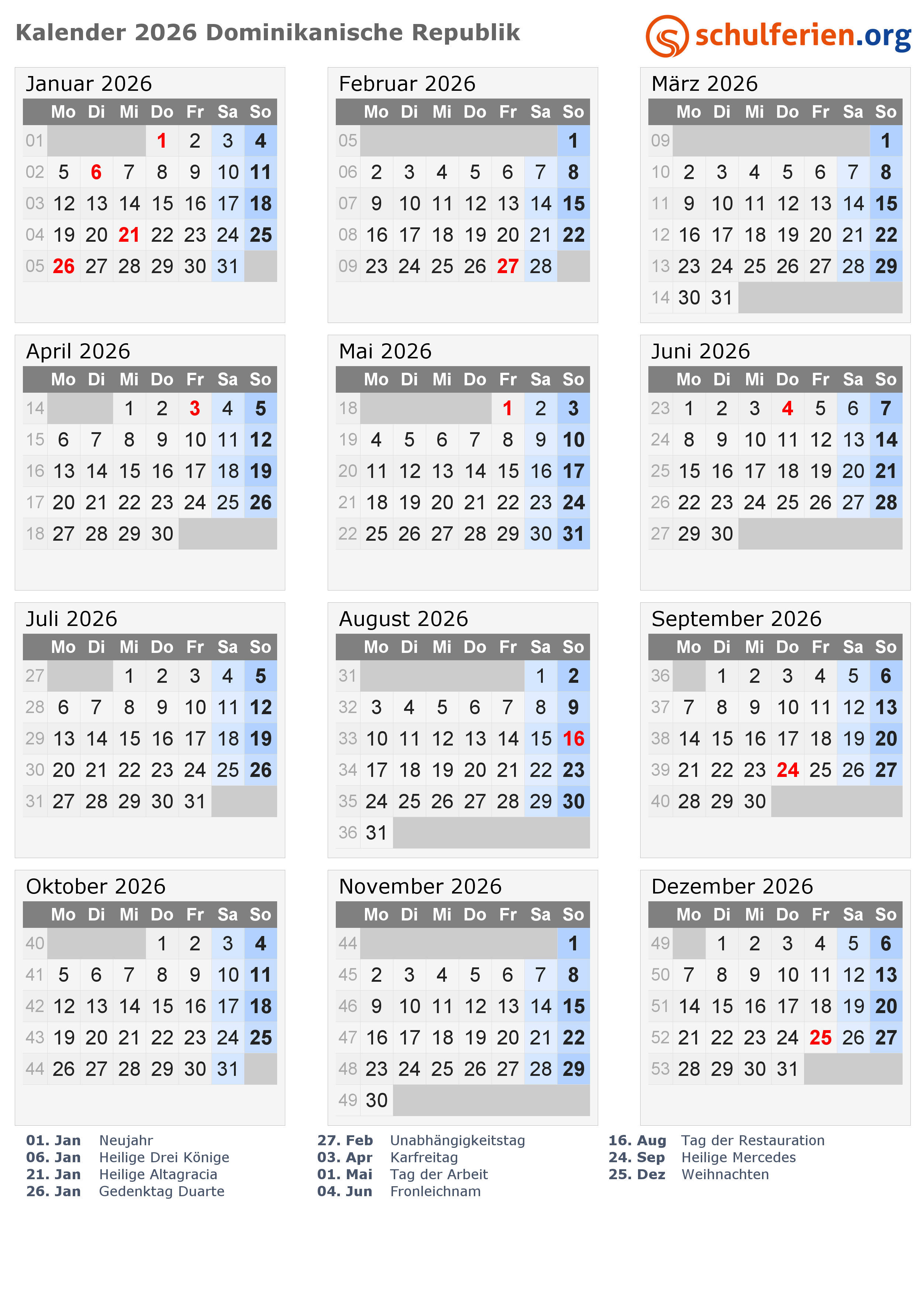 Kalender 2026 Dominikanische Republik

schulferien.org

Januar 2026

| | Mo | Di | Mi | Do | Fr | Sa | So |
|---|---|---|---|---|---|---|---|
| 01 | | | | 1 | 2 | 3 | 4 |
| 02 | 5 | 6 | 7 | 8 | 9 | 10 | 11 |
| 03 | 12 | 13 | 14 | 15 | 16 | 17 | 18 |
| 04 | 19 | 20 | 21 | 22 | 23 | 24 | 25 |
| 05 | 26 | 27 | 28 | 29 | 30 | 31 | |

Februar 2026

| | Mo | Di | Mi | Do | Fr | Sa | So |
|---|---|---|---|---|---|---|---|
| 05 | | | | | | | 1 |
| 06 | 2 | 3 | 4 | 5 | 6 | 7 | 8 |
| 07 | 9 | 10 | 11 | 12 | 13 | 14 | 15 |
| 08 | 16 | 17 | 18 | 19 | 20 | 21 | 22 |
| 09 | 23 | 24 | 25 | 26 | 27 | 28 | |

März 2026

| | Mo | Di | Mi | Do | Fr | Sa | So |
|---|---|---|---|---|---|---|---|
| 09 | | | | | | | 1 |
| 10 | 2 | 3 | 4 | 5 | 6 | 7 | 8 |
| 11 | 9 | 10 | 11 | 12 | 13 | 14 | 15 |
| 12 | 16 | 17 | 18 | 19 | 20 | 21 | 22 |
| 13 | 23 | 24 | 25 | 26 | 27 | 28 | 29 |
| 14 | 30 | 31 | | | | | |

April 2026

| | Mo | Di | Mi | Do | Fr | Sa | So |
|---|---|---|---|---|---|---|---|
| 14 | | | 1 | 2 | 3 | 4 | 5 |
| 15 | 6 | 7 | 8 | 9 | 10 | 11 | 12 |
| 16 | 13 | 14 | 15 | 16 | 17 | 18 | 19 |
| 17 | 20 | 21 | 22 | 23 | 24 | 25 | 26 |
| 18 | 27 | 28 | 29 | 30 | | | |

Mai 2026

| | Mo | Di | Mi | Do | Fr | Sa | So |
|---|---|---|---|---|---|---|---|
| 18 | | | | | 1 | 2 | 3 |
| 19 | 4 | 5 | 6 | 7 | 8 | 9 | 10 |
| 20 | 11 | 12 | 13 | 14 | 15 | 16 | 17 |
| 21 | 18 | 19 | 20 | 21 | 22 | 23 | 24 |
| 22 | 25 | 26 | 27 | 28 | 29 | 30 | 31 |

Juni 2026

| | Mo | Di | Mi | Do | Fr | Sa | So |
|---|---|---|---|---|---|---|---|
| 23 | 1 | 2 | 3 | 4 | 5 | 6 | 7 |
| 24 | 8 | 9 | 10 | 11 | 12 | 13 | 14 |
| 25 | 15 | 16 | 17 | 18 | 19 | 20 | 21 |
| 26 | 22 | 23 | 24 | 25 | 26 | 27 | 28 |
| 27 | 29 | 30 | | | | | |

Juli 2026

| | Mo | Di | Mi | Do | Fr | Sa | So |
|---|---|---|---|---|---|---|---|
| 27 | | | 1 | 2 | 3 | 4 | 5 |
| 28 | 6 | 7 | 8 | 9 | 10 | 11 | 12 |
| 29 | 13 | 14 | 15 | 16 | 17 | 18 | 19 |
| 30 | 20 | 21 | 22 | 23 | 24 | 25 | 26 |
| 31 | 27 | 28 | 29 | 30 | 31 | | |

August 2026

| | Mo | Di | Mi | Do | Fr | Sa | So |
|---|---|---|---|---|---|---|---|
| 31 | | | | | | 1 | 2 |
| 32 | 3 | 4 | 5 | 6 | 7 | 8 | 9 |
| 33 | 10 | 11 | 12 | 13 | 14 | 15 | 16 |
| 34 | 17 | 18 | 19 | 20 | 21 | 22 | 23 |
| 35 | 24 | 25 | 26 | 27 | 28 | 29 | 30 |
| 36 | 31 | | | | | | |

September 2026

| | Mo | Di | Mi | Do | Fr | Sa | So |
|---|---|---|---|---|---|---|---|
| 36 | | 1 | 2 | 3 | 4 | 5 | 6 |
| 37 | 7 | 8 | 9 | 10 | 11 | 12 | 13 |
| 38 | 14 | 15 | 16 | 17 | 18 | 19 | 20 |
| 39 | 21 | 22 | 23 | 24 | 25 | 26 | 27 |
| 40 | 28 | 29 | 30 | | | | |

Oktober 2026

| | Mo | Di | Mi | Do | Fr | Sa | So |
|---|---|---|---|---|---|---|---|
| 40 | | | | 1 | 2 | 3 | 4 |
| 41 | 5 | 6 | 7 | 8 | 9 | 10 | 11 |
| 42 | 12 | 13 | 14 | 15 | 16 | 17 | 18 |
| 43 | 19 | 20 | 21 | 22 | 23 | 24 | 25 |
| 44 | 26 | 27 | 28 | 29 | 30 | 31 | |

November 2026

| | Mo | Di | Mi | Do | Fr | Sa | So |
|---|---|---|---|---|---|---|---|
| 44 | | | | | | | 1 |
| 45 | 2 | 3 | 4 | 5 | 6 | 7 | 8 |
| 46 | 9 | 10 | 11 | 12 | 13 | 14 | 15 |
| 47 | 16 | 17 | 18 | 19 | 20 | 21 | 22 |
| 48 | 23 | 24 | 25 | 26 | 27 | 28 | 29 |
| 49 | 30 | | | | | | |

Dezember 2026

| | Mo | Di | Mi | Do | Fr | Sa | So |
|---|---|---|---|---|---|---|---|
| 49 | | 1 | 2 | 3 | 4 | 5 | 6 |
| 50 | 7 | 8 | 9 | 10 | 11 | 12 | 13 |
| 51 | 14 | 15 | 16 | 17 | 18 | 19 | 20 |
| 52 | 21 | 22 | 23 | 24 | 25 | 26 | 27 |
| 53 | 28 | 29 | 30 | 31 | | | |

01. Jan Neujahr
06. Jan Heilige Drei Könige
21. Jan Heilige Altagracia
26. Jan Gedenktag Duarte

27. Feb Unabhängigkeitstag
03. Apr Karfreitag
01. Mai Tag der Arbeit
04. Jun Fronleichnam

16. Aug Tag der Restauration
24. Sep Heilige Mercedes
25. Dez Weihnachten